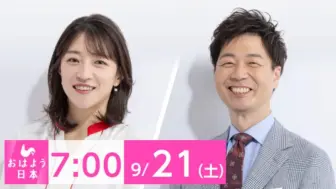 おはよう日本
7:00
9/21(土)